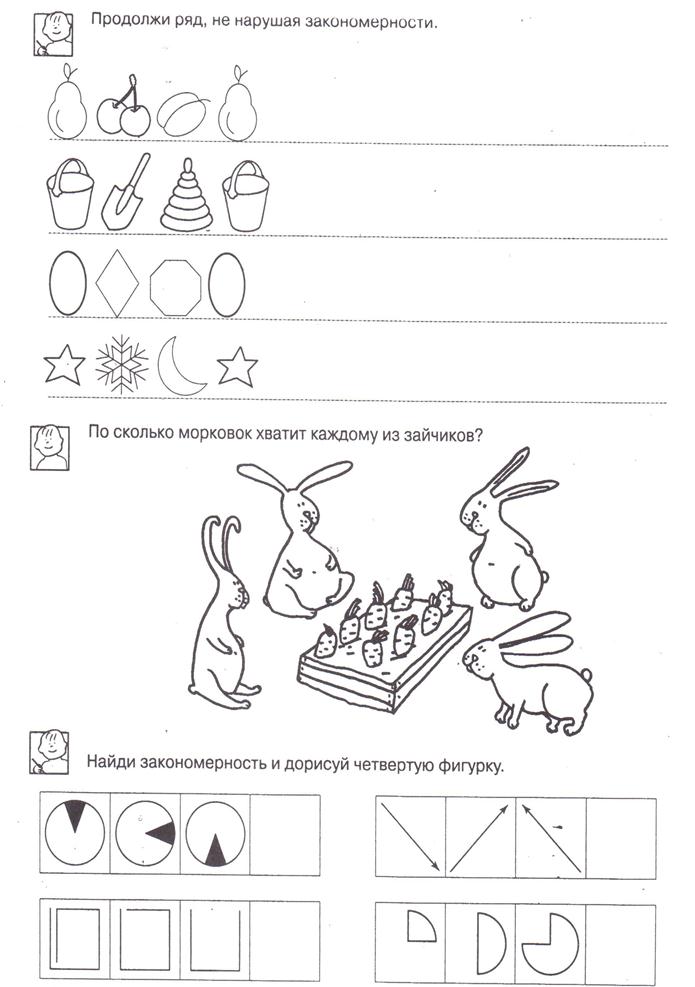 Продолжи ряд, не нарушая закономерности.

По сколько морковок хватит каждому из зайчиков?

Найди закономерность и дорисуй четвертую фигурку.